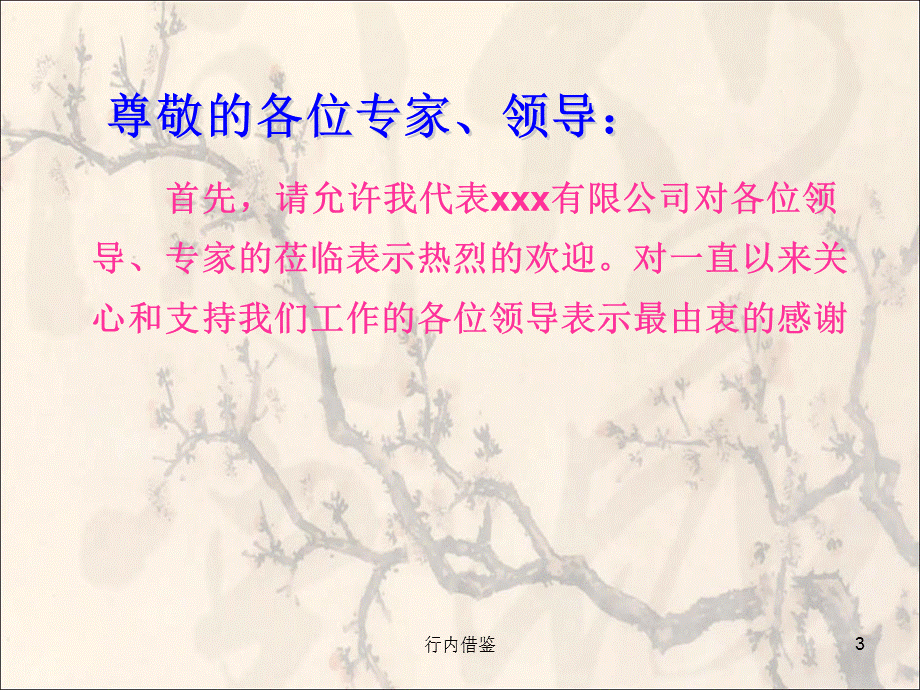 尊敬的各位专家、领导：

首先，请允许我代表xxx有限公司对各位领导、专家的莅临表示热烈的欢迎。对一直以来关心和支持我们工作的各位领导表示最由衷的感谢

行内借鉴

3